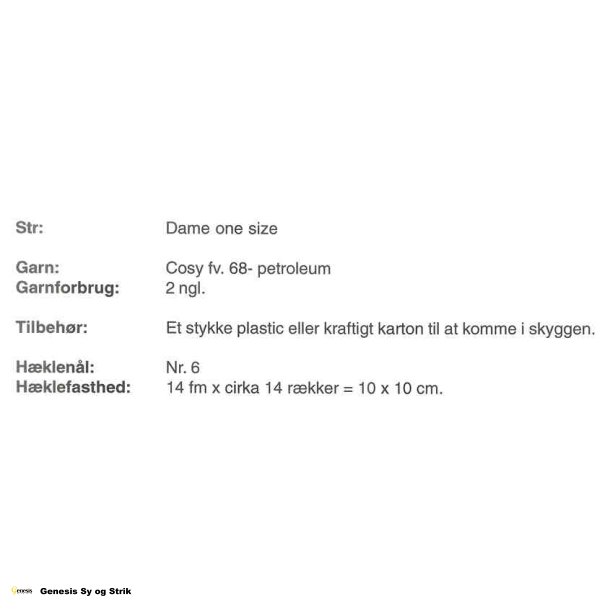 Str: Dame one size

Garn: Cosy fv. 68- petroleum
Garnforbrug: 2 ngl.

Tilbehør: Et stykke plastic eller kraftigt karton til at komme i skyggen.

Hæklenål: Nr. 6
Hæklefasthed: 14 fm x cirka 14 rækker = 10 x 10 cm.

Genesis Sy og Strik